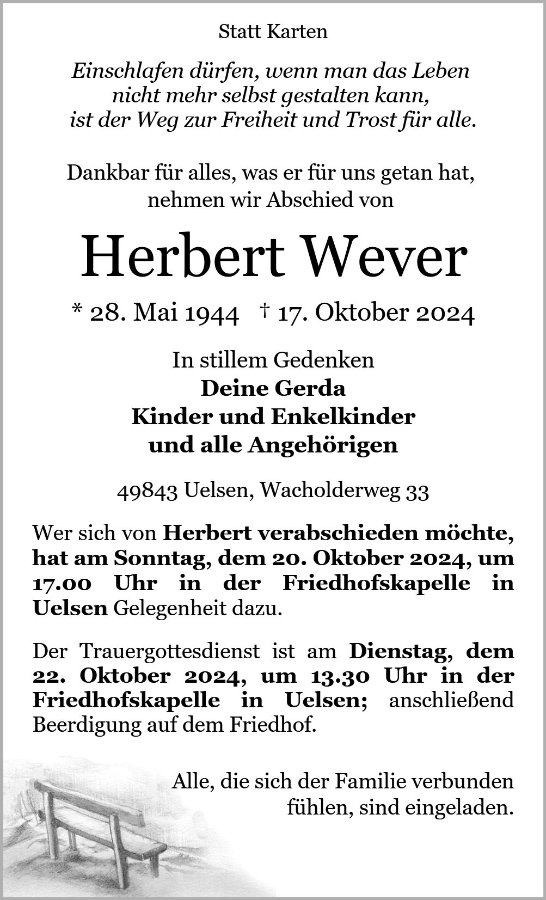 Statt Karten

Einschlafen dürfen, wenn man das Leben nicht mehr selbst gestalten kann, ist der Weg zur Freiheit und Trost für alle.

Dankbar für alles, was er für uns getan hat, nehmen wir Abschied von

Herbert Wever

* 28. Mai 1944 † 17. Oktober 2024

In stillem Gedenken
Deine Gerda
Kinder und Enkelkinder
und alle Angehörigen

49843 Uelsen, Wacholderweg 33

Wer sich von Herbert verabschieden möchte, hat am Sonntag, dem 20. Oktober 2024, um 17.00 Uhr in der Friedhofskapelle in Uelsen Gelegenheit dazu.

Der Trauergottesdienst ist am Dienstag, dem 22. Oktober 2024, um 13.30 Uhr in der Friedhofskapelle in Uelsen; anschließend Beerdigung auf dem Friedhof.

Alle, die sich der Familie verbunden fühlen, sind eingeladen.